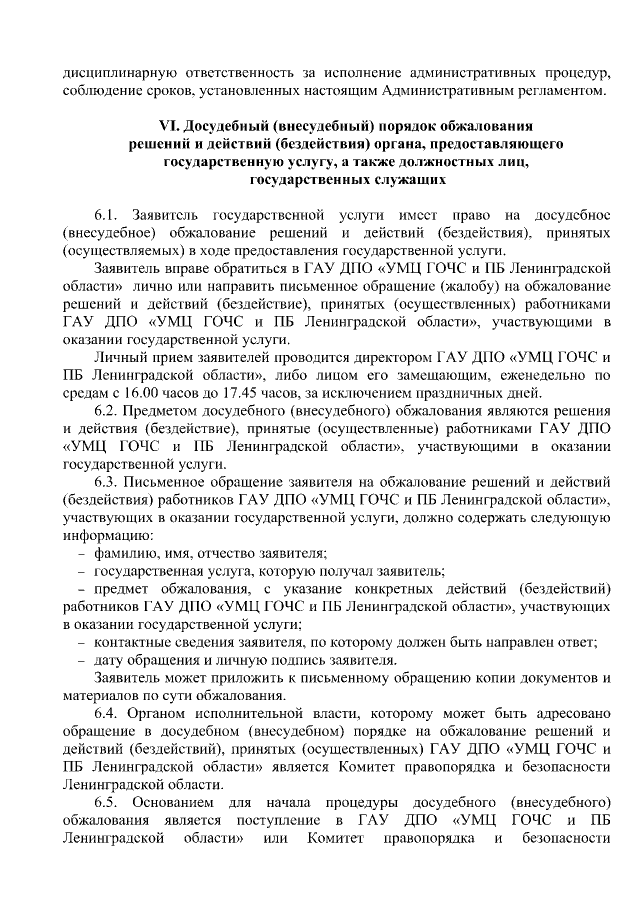 дисциплинарную ответственность за исполнение административных процедур, соблюдение сроков, установленных настоящим Административным регламентом.

VI. Досудебный (внесудебный) порядок обжалования решений и действий (бездействия) органа, предоставляющего государственную услугу, а также должностных лиц, государственных служащих

6.1. Заявитель государственной услуги имеет право на досудебное (внесудебное) обжалование решений и действий (бездействия), принятых (осуществляемых) в ходе предоставления государственной услуги.

Заявитель вправе обратиться в ГАУ ДПО «УМЦ ГОЧС и ПБ Ленинградской области» лично или направить письменное обращение (жалобу) на обжалование решений и действий (бездействие), принятых (осуществленных) работниками ГАУ ДПО «УМЦ ГОЧС и ПБ Ленинградской области», участвующими в оказании государственной услуги.

Личный прием заявителей проводится директором ГАУ ДПО «УМЦ ГОЧС и ПБ Ленинградской области», либо лицом его замещающим, еженедельно по средам с 16.00 часов до 17.45 часов, за исключением праздничных дней.

6.2. Предметом досудебного (внесудебного) обжалования являются решения и действия (бездействие), принятые (осуществленные) работниками ГАУ ДПО «УМЦ ГОЧС и ПБ Ленинградской области», участвующими в оказании государственной услуги.

6.3. Письменное обращение заявителя на обжалование решений и действий (бездействия) работников ГАУ ДПО «УМЦ ГОЧС и ПБ Ленинградской области», участвующих в оказании государственной услуги, должно содержать следующую информацию:

– фамилию, имя, отчество заявителя;

– государственная услуга, которую получал заявитель;

– предмет обжалования, с указание конкретных действий (бездействий) работников ГАУ ДПО «УМЦ ГОЧС и ПБ Ленинградской области», участвующих в оказании государственной услуги;

– контактные сведения заявителя, по которому должен быть направлен ответ;

– дату обращения и личную подпись заявителя.

Заявитель может приложить к письменному обращению копии документов и материалов по сути обжалования.

6.4. Органом исполнительной власти, которому может быть адресовано обращение в досудебном (внесудебном) порядке на обжалование решений и действий (бездействий), принятых (осуществленных) ГАУ ДПО «УМЦ ГОЧС и ПБ Ленинградской области» является Комитет правопорядка и безопасности Ленинградской области.

6.5. Основанием для начала процедуры досудебного (внесудебного) обжалования является поступление в ГАУ ДПО «УМЦ ГОЧС и ПБ Ленинградской области» или Комитет правопорядка и безопасности